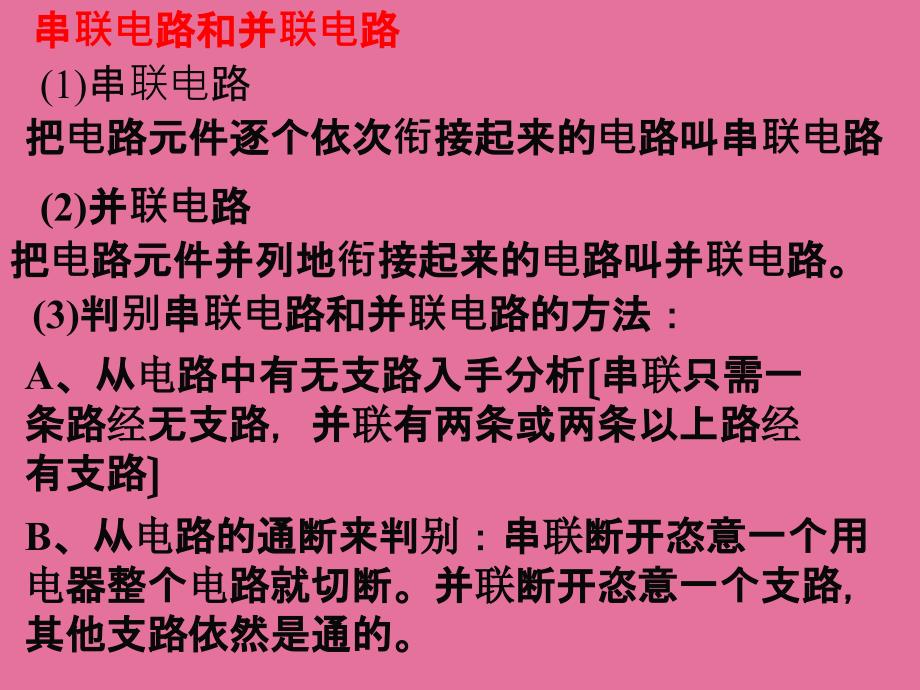 串联电路和并联电路

(1)串联电路

把电路元件逐个依次衔接起来的电路叫串联电路

(2)并联电路

把电路元件并列地衔接起来的电路叫并联电路。

(3)判别串联电路和并联电路的方法：

A、从电路中有无支路入手分析[串联只需一条路经无支路，并联有两条或两条以上路经有支路]

B、从电路的通断来判别：串联断开恣意一个用电器整个电路就切断。并联断开恣意一个支路，其他支路依然是通的。